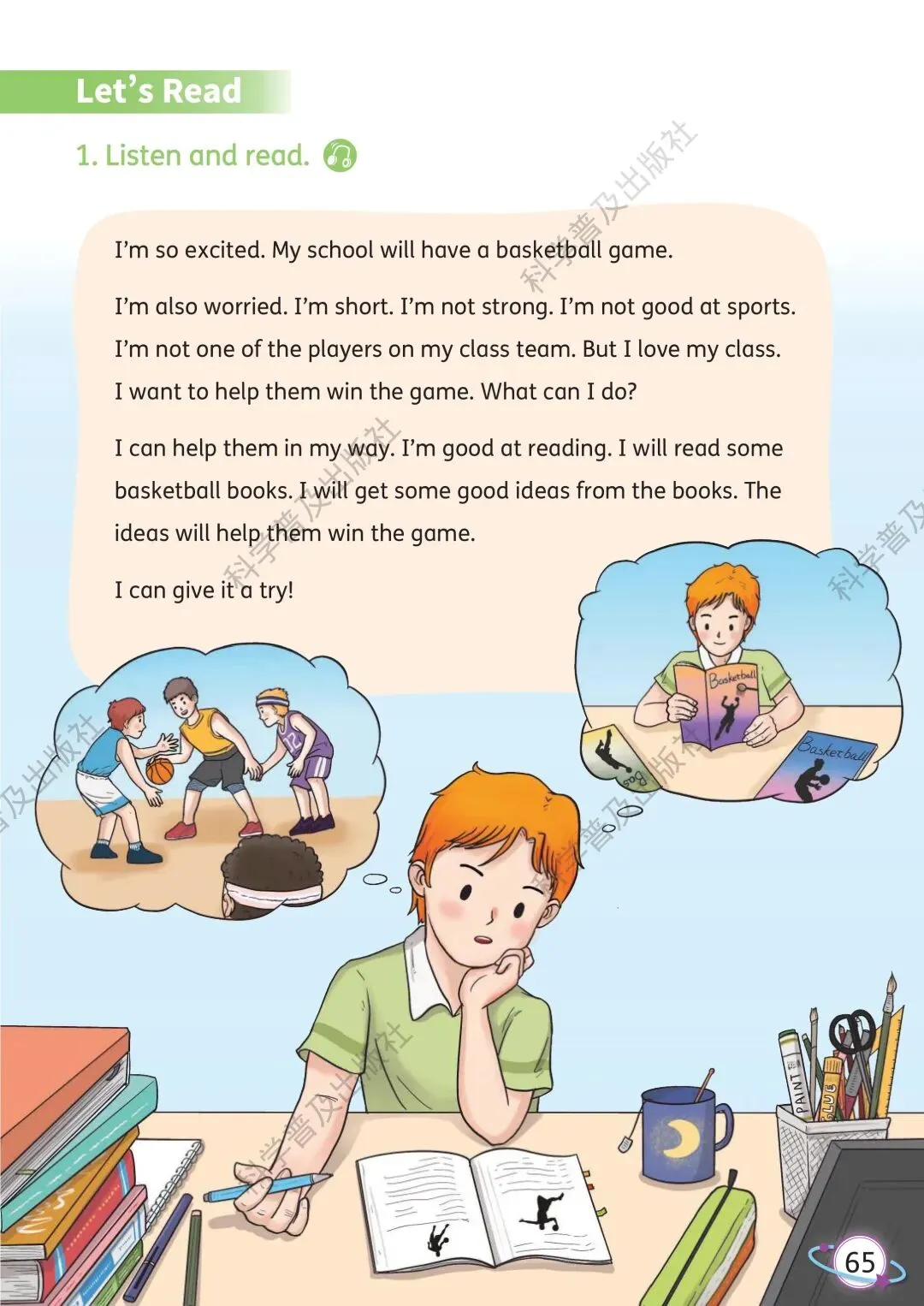 Let's Read

1. Listen and read.

I'm so excited. My school will have a basketball game.

I'm also worried. I'm short. I'm not strong. I'm not good at sports. I'm not one of the players on my class team. But I love my class. I want to help them win the game. What can I do?

I can help them in my way. I'm good at reading. I will read some basketball books. I will get some good ideas from the books. The ideas will help them win the game.

I can give it a try!

Basketball

Basketball

PAINT

GLUE

65

科学普及出版社